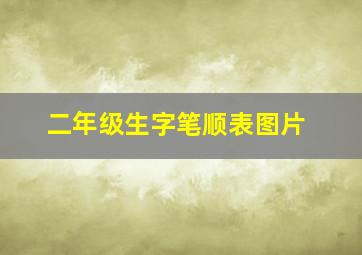 二年级生字笔顺表图片